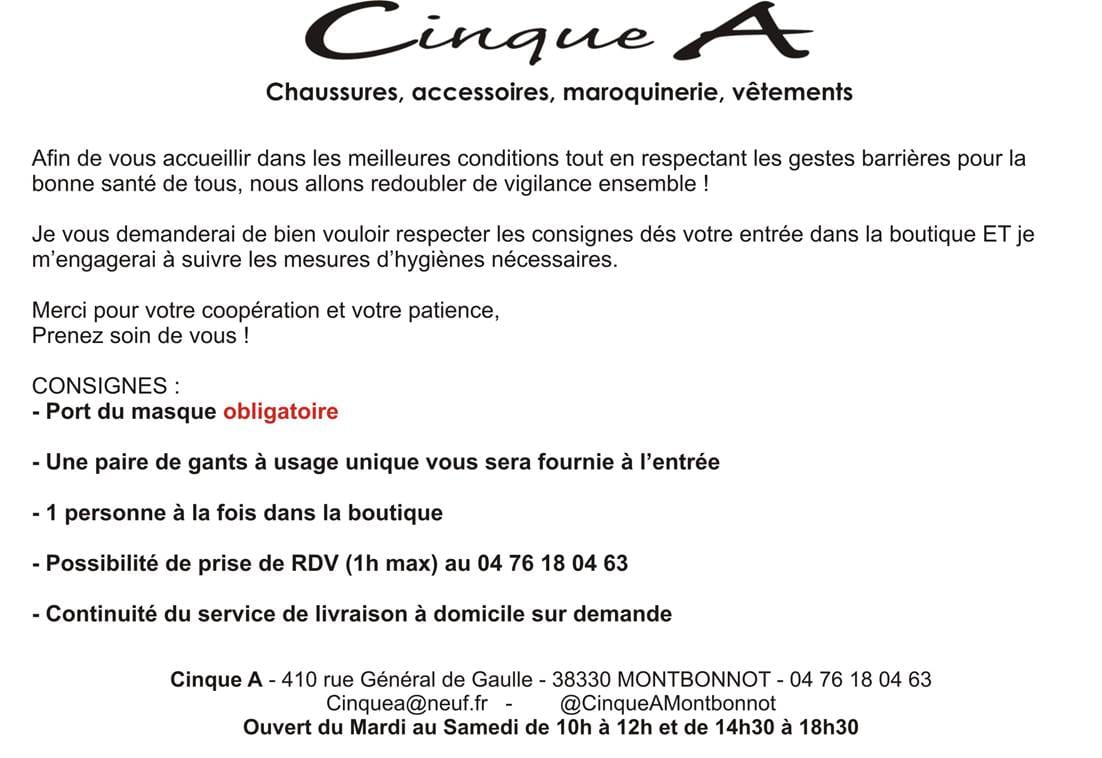 Cinque A

Chaussures, accessoires, maroquinerie, vêtements

Afin de vous accueillir dans les meilleures conditions tout en respectant les gestes barrières pour la bonne santé de tous, nous allons redoubler de vigilance ensemble !

Je vous demanderai de bien vouloir respecter les consignes dés votre entrée dans la boutique ET je m'engagerai à suivre les mesures d'hygiènes nécessaires.

Merci pour votre coopération et votre patience,
Prenez soin de vous !

CONSIGNES :
- Port du masque obligatoire

- Une paire de gants à usage unique vous sera fournie à l'entrée

- 1 personne à la fois dans la boutique

- Possibilité de prise de RDV (1h max) au 04 76 18 04 63

- Continuité du service de livraison à domicile sur demande

Cinque A - 410 rue Général de Gaulle - 38330 MONTBONNOT - 04 76 18 04 63
Cinquea@neuf.fr - @CinqueAMontbonnot
Ouvert du Mardi au Samedi de 10h à 12h et de 14h30 à 18h30